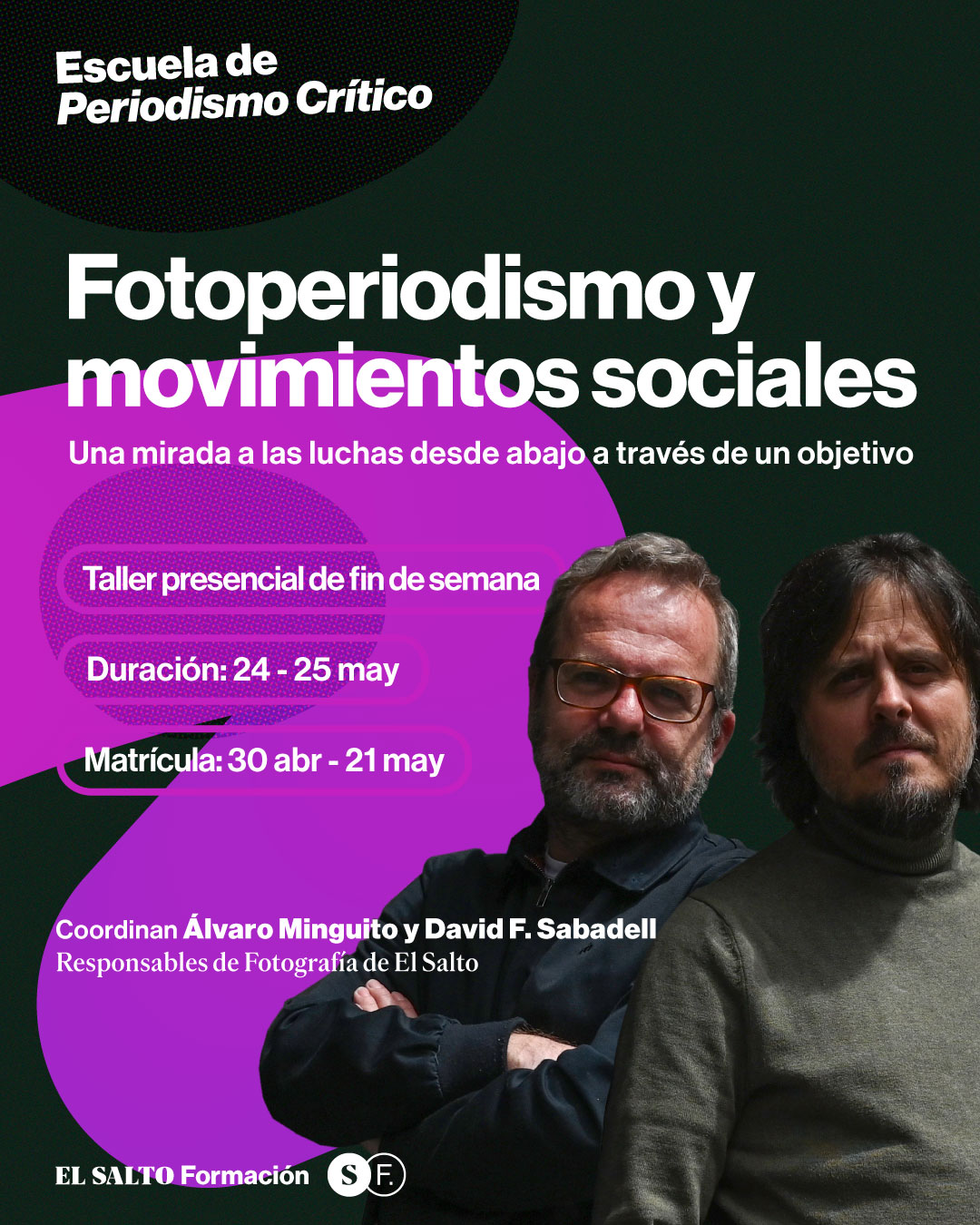 Escuela de
Periodismo Crítico

Fotoperiodismo y movimientos sociales

Una mirada a las luchas desde abajo a través de un objetivo

Taller presencial de fin de semana

Duración: 24 - 25 may

Matrícula: 30 abr - 21 may

Coordinan Álvaro Minguito y David F. Sabadell
Responsables de Fotografía de El Salto

EL SALTO Formación SF.